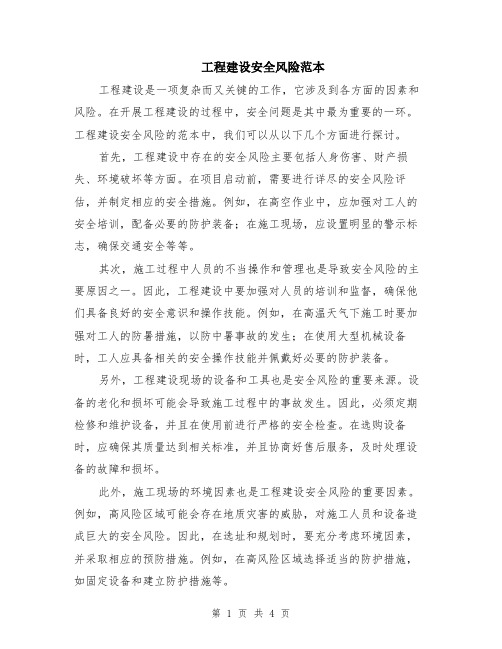 工程建设安全风险范本

工程建设是一项复杂而又关键的工作，它涉及到各方面的因素和风险。在开展工程建设的过程中，安全问题是其中最为重要的一环。工程建设安全风险的范本中，我们可以从以下几个方面进行探讨。

首先，工程建设中存在的安全风险主要包括人身伤害、财产损失、环境破坏等方面。在项目启动前，需要进行详尽的安全风险评估，并制定相应的安全措施。例如，在高空作业中，应加强对工人的安全培训，配备必要的防护装备；在施工现场，应设置明显的警示标志，确保交通安全等等。

其次，施工过程中人员的不当操作和管理也是导致安全风险的主要原因之一。因此，工程建设中要加强对人员的培训和监督，确保他们具备良好的安全意识和操作技能。例如，在高温天气下施工时要加强对工人的防暑措施，以防中暑事故的发生；在使用大型机械设备时，工人应具备相关的安全操作技能并佩戴好必要的防护装备。

另外，工程建设现场的设备和工具也是安全风险的重要来源。设备的老化和损坏可能会导致施工过程中的事故发生。因此，必须定期检修和维护设备，并且在使用前进行严格的安全检查。在选购设备时，应确保其质量达到相关标准，并且协商好售后服务，及时处理设备的故障和损坏。

此外，施工现场的环境因素也是工程建设安全风险的重要因素。例如，高风险区域可能会存在地质灾害的威胁，对施工人员和设备造成巨大的安全风险。因此，在选址和规划时，要充分考虑环境因素，并采取相应的预防措施。例如，在高风险区域选择适当的防护措施，如固定设备和建立防护措施等。

第 1 页 共 4 页